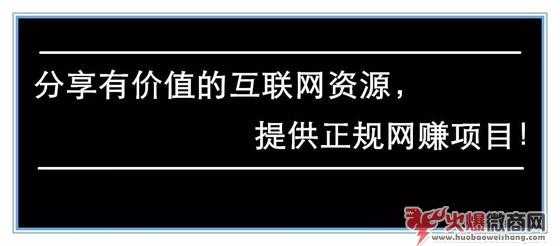 分享有价值的互联网资源，

提供正规网赚项目！

火爆微商网
www.huobaoweishang.com